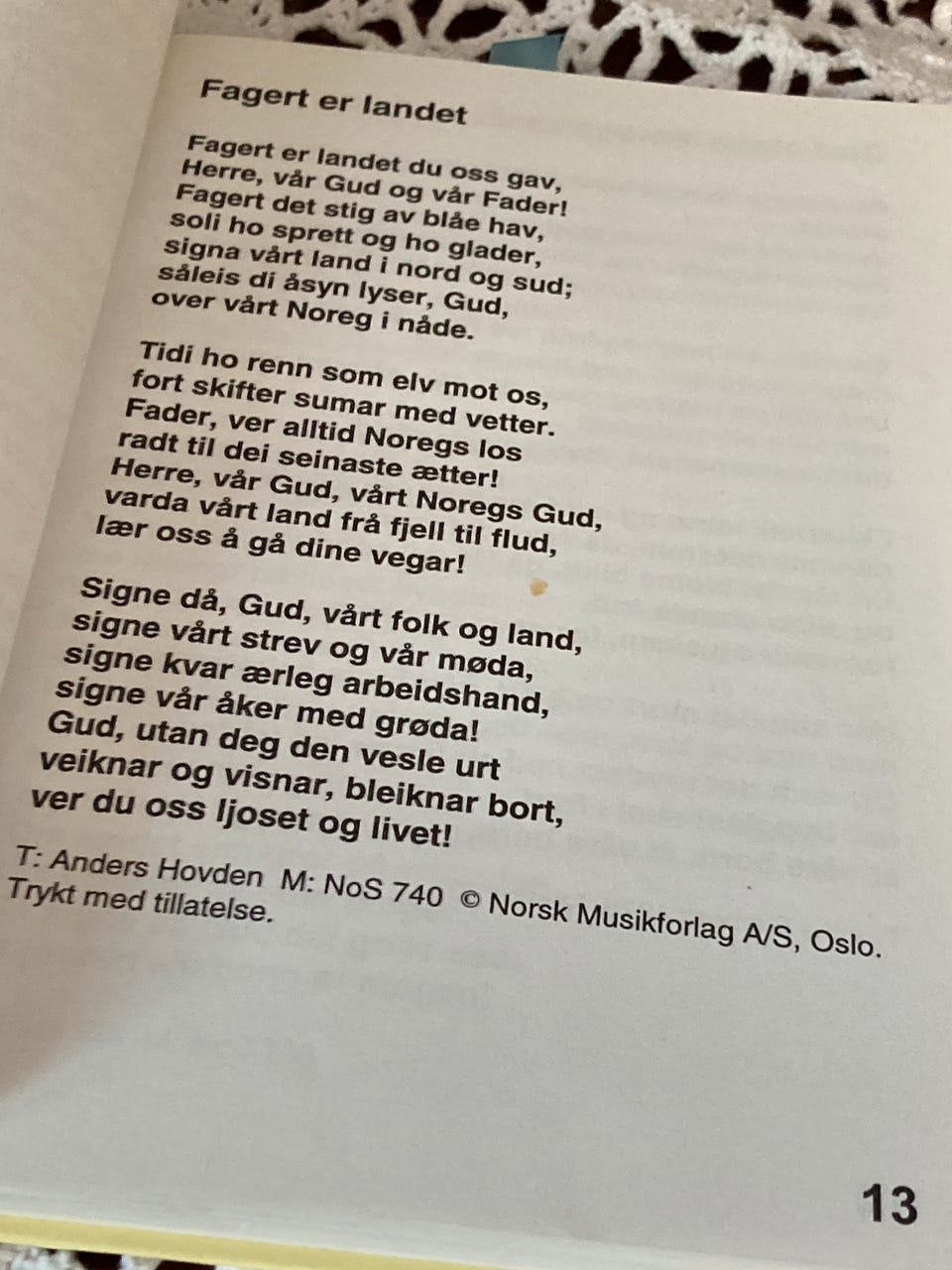 Fagert er landet

Fagert er landet du oss gav,
Herre, vår Gud og vår Fader!
Fagert det stig av blåe hav,
soli ho sprett og ho glader,
signa vårt land i nord og sud;
såleis di åsyn lyser, Gud,
over vårt Noreg i nåde.

Tidi ho renn som elv mot os,
fort skifter sumar med vetter.
Fader, ver alltid Noregs los
radt til dei seinaste ætter!
Herre, vår Gud, vårt Noregs Gud,
varda vårt land frå fjell til flud,
lær oss å gå dine vegar!

Signe då, Gud, vårt folk og land,
signe vårt strev og vår møda,
signe kvar ærleg arbeidshand,
signe vår åker med grøda!
Gud, utan deg den vesle urt
veiknar og visnar, bleiknar bort,
ver du oss ljoset og livet!

T: Anders Hovden M: NoS 740 © Norsk Musikforlag A/S, Oslo. Trykt med tillatelse.

13